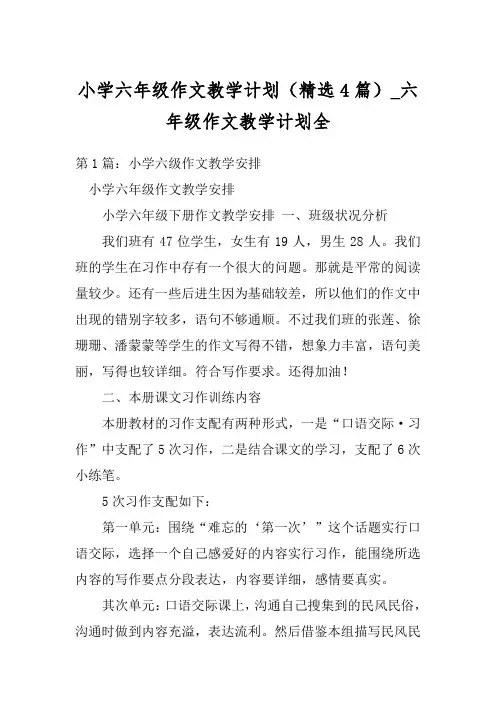 小学六年级作文教学计划（精选4篇）_六年级作文教学计划全

第1篇：小学六级作文教学安排

小学六年级作文教学安排

小学六年级下册作文教学安排 一、班级状况分析

我们班有47位学生，女生有19人，男生28人。我们班的学生在习作中存有一个很大的问题。那就是平常的阅读量较少。还有一些后进生因为基础较差，所以他们的作文中出现的错别字较多，语句不够通顺。不过我们班的张莲、徐珊珊、潘蒙蒙等学生的作文写得不错，想象力丰富，语句美丽，写得也较详细。符合写作要求。还得加油！

二、本册课文习作训练内容

本册教材的习作支配有两种形式，一是“口语交际·习作”中支配了5次习作，二是结合课文的学习，支配了6次小练笔。

5次习作支配如下：

第一单元：围绕“难忘的‘第一次’”这个话题实行口语交际，选择一个自己感爱好的内容实行习作，能围绕所选内容的写作要点分段表达，内容要详细，感情要真实。

其次单元：口语交际课上，沟通自己搜集到的民风民俗，沟通时做到内容充溢，表达流利。然后借鉴本组描写民风民